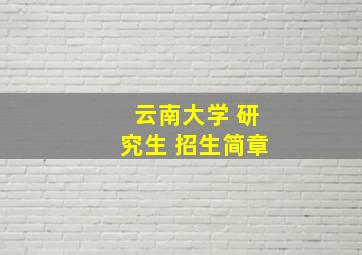 云南大学 研究生 招生简章